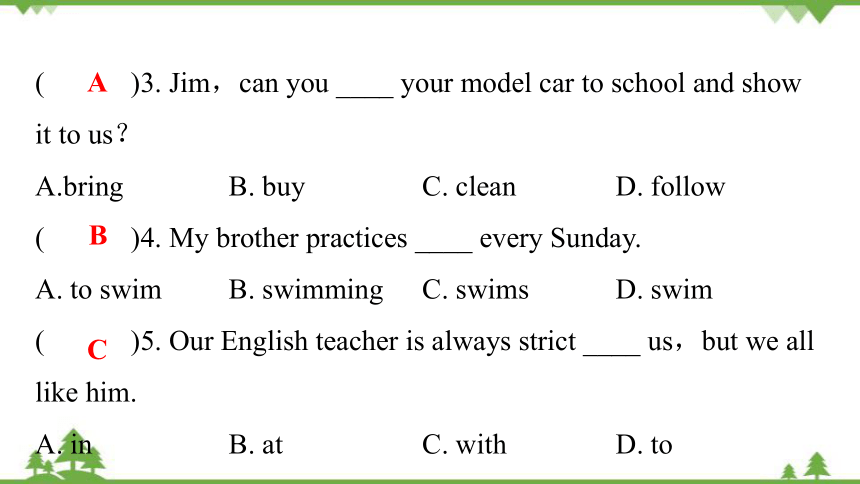 ( A )3. Jim，can you ____ your model car to school and show it to us？

A.bring B. buy C. clean D. follow

( B )4. My brother practices ____ every Sunday.

A. to swim B. swimming C. swims D. swim

( C )5. Our English teacher is always strict ____ us，but we all like him.

A. in B. at C. with D. to